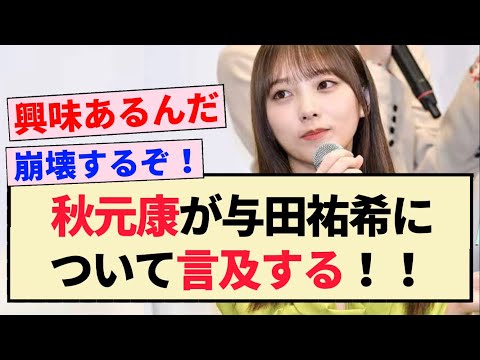 興味あるんだ

崩壊するぞ！

秋元康が与田祐希について言及する！！